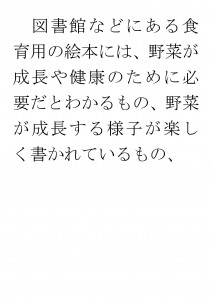 図書館などにある食育用の絵本には、野菜が成長や健康のために必要だとわかるもの、野菜が成長する様子が楽しく書かれているもの、